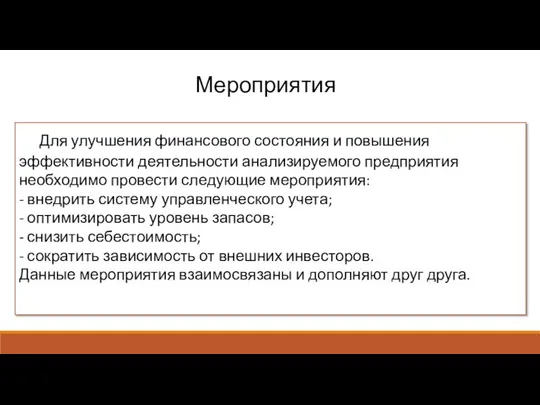 Мероприятия

Для улучшения финансового состояния и повышения эффективности деятельности анализируемого предприятия необходимо провести следующие мероприятия:
- внедрить систему управленческого учета;
- оптимизировать уровень запасов;
- снизить себестоимость;
- сократить зависимость от внешних инвесторов.
Данные мероприятия взаимосвязаны и дополняют друг друга.